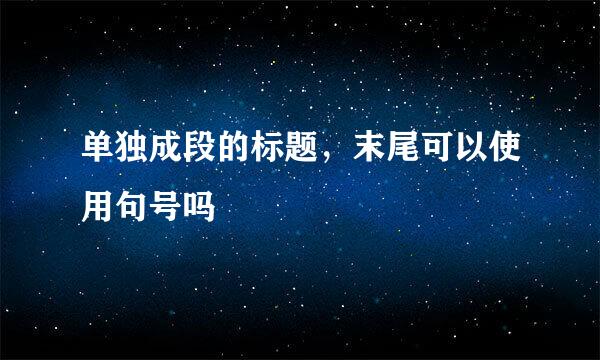 单独成段的标题，末尾可以使用句号吗